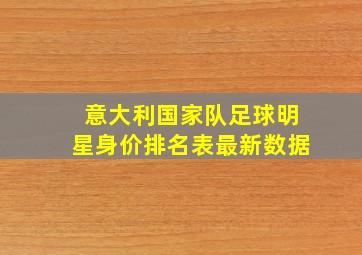 意大利国家队足球明星身价排名表最新数据